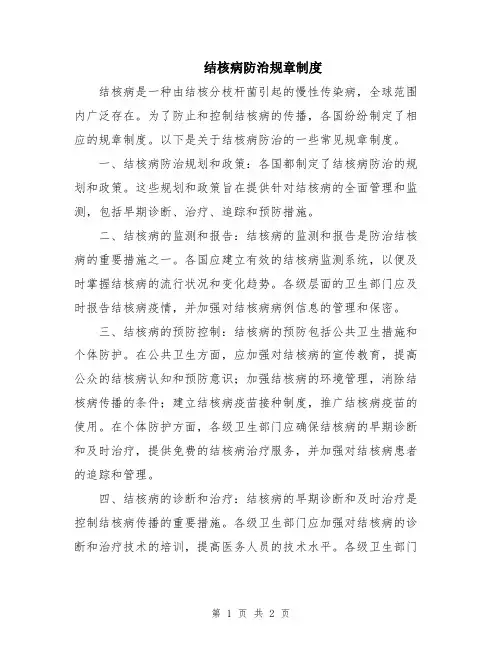 结核病防治规章制度

结核病是一种由结核分枝杆菌引起的慢性传染病，全球范围内广泛存在。为了防止和控制结核病的传播，各国纷纷制定了相应的规章制度。以下是关于结核病防治的一些常见规章制度。

一、结核病防治规划和政策：各国都制定了结核病防治的规划和政策。这些规划和政策旨在提供针对结核病的全面管理和监测，包括早期诊断、治疗、追踪和预防措施。

二、结核病的监测和报告：结核病的监测和报告是防治结核病的重要措施之一。各国应建立有效的结核病监测系统，以便及时掌握结核病的流行状况和变化趋势。各级层面的卫生部门应及时报告结核病疫情，并加强对结核病病例信息的管理和保密。

三、结核病的预防控制：结核病的预防包括公共卫生措施和个体防护。在公共卫生方面，应加强对结核病的宣传教育，提高公众的结核病认知和预防意识；加强结核病的环境管理，消除结核病传播的条件；建立结核病疫苗接种制度，推广结核病疫苗的使用。在个体防护方面，各级卫生部门应确保结核病的早期诊断和及时治疗，提供免费的结核病治疗服务，并加强对结核病患者的追踪和管理。

四、结核病的诊断和治疗：结核病的早期诊断和及时治疗是控制结核病传播的重要措施。各级卫生部门应加强对结核病的诊断和治疗技术的培训，提高医务人员的技术水平。各级卫生部门

第 1 页 共 2 页